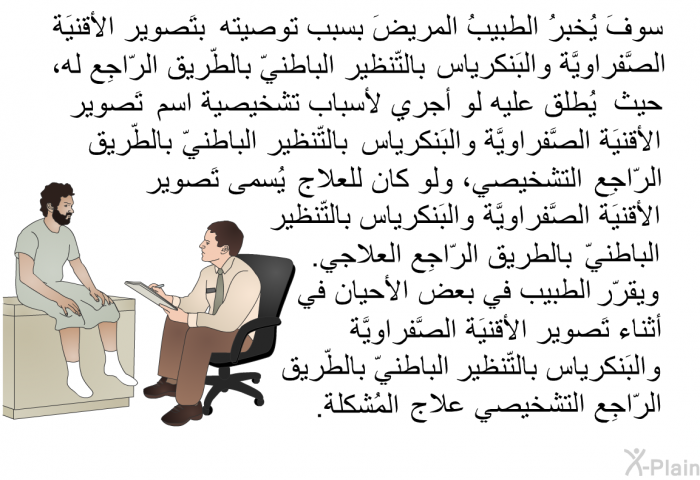 سوفَ يُخبرُ الطبيبُ المريضَ بسبب توصيته بتَصوير الأقنيَة الصَّفراويَّة والبَنكرياس بالتّنظير الباطنيّ بالطّريق الرّاجِع له، حيث يُطلق عليه لو أجري لأسباب تشخيصية اسم تَصوير الأقنيَة الصَّفراويَّة والبَنكرياس بالتّنظير الباطنيّ بالطّريق الرّاجِع التشخيصي، ولو كان للعلاج يُسمى تَصوير الأقنيَة الصَّفراويَّة والبَنكرياس بالتّنظير الباطنيّ بالطريق الرّاجِع العلاجي. ويقرّر الطبيب في بعض الأحيان في أثناء تَصوير الأقنيَة الصَّفراويَّة والبَنكرياس بالتّنظير الباطنيّ بالطّريق الرّاجِع التشخيصي علاج المُشكلة.

X-Plain